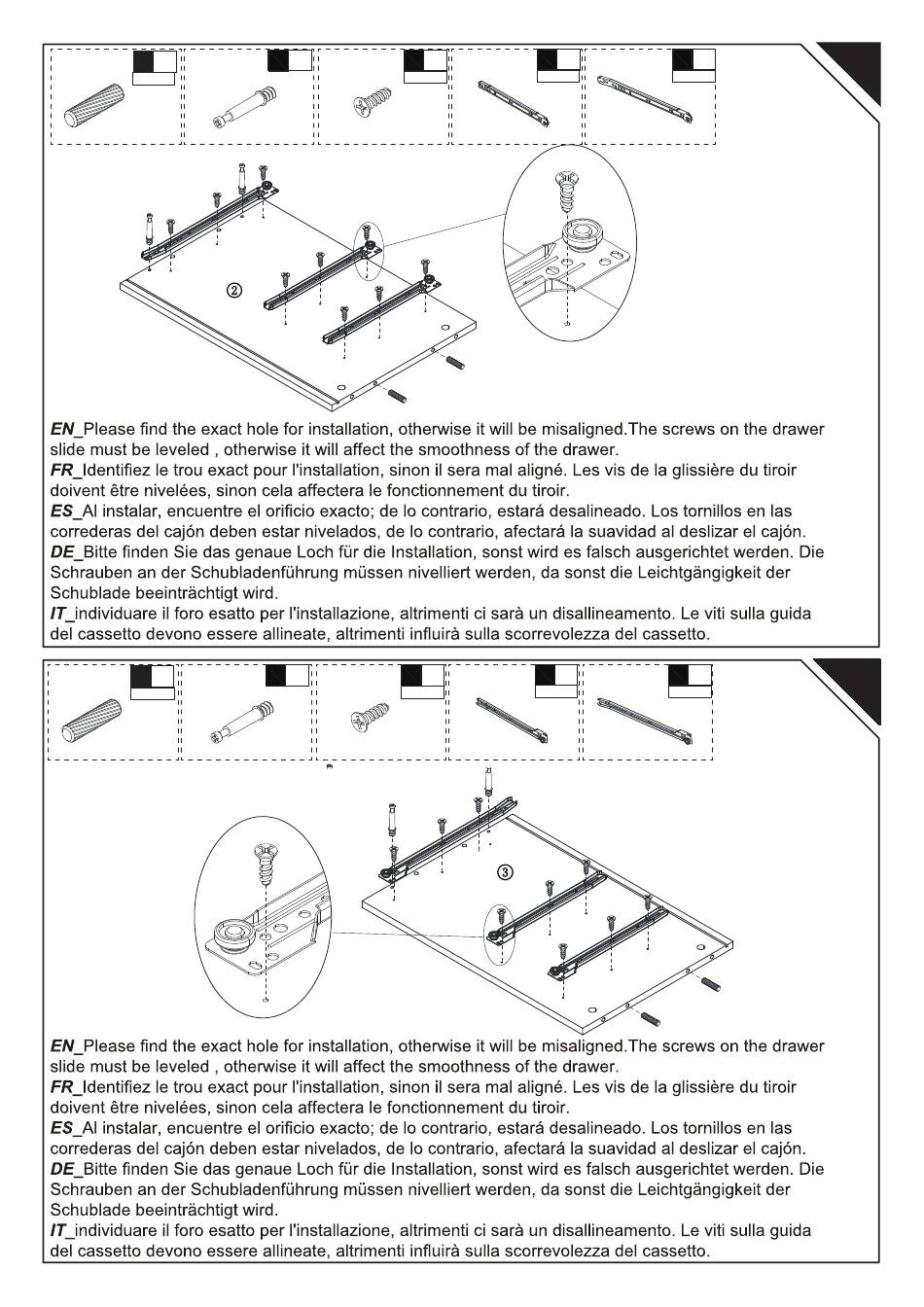 ②

EN_Please find the exact hole for installation, otherwise it will be misaligned.The screws on the drawer slide must be leveled , otherwise it will affect the smoothness of the drawer.
FR_Identifiez le trou exact pour l'installation, sinon il sera mal aligné. Les vis de la glissière du tiroir doivent être nivelées, sinon cela affectera le fonctionnement du tiroir.
ES_Al instalar, encuentre el orificio exacto; de lo contrario, estará desalineado. Los tornillos en las correderas del cajón deben estar nivelados, de lo contrario, afectará la suavidad al deslizar el cajón.
DE_Bitte finden Sie das genaue Loch für die Installation, sonst wird es falsch ausgerichtet werden. Die Schrauben an der Schubladenführung müssen nivelliert werden, da sonst die Leichtgängigkeit der Schublade beeinträchtigt wird.
IT_individuare il foro esatto per l'installazione, altrimenti ci sarà un disallineamento. Le viti sulla guida del cassetto devono essere allineate, altrimenti influirà sulla scorrevolezza del cassetto.

③

EN_Please find the exact hole for installation, otherwise it will be misaligned.The screws on the drawer slide must be leveled , otherwise it will affect the smoothness of the drawer.
FR_Identifiez le trou exact pour l'installation, sinon il sera mal aligné. Les vis de la glissière du tiroir doivent être nivelées, sinon cela affectera le fonctionnement du tiroir.
ES_Al instalar, encuentre el orificio exacto; de lo contrario, estará desalineado. Los tornillos en las correderas del cajón deben estar nivelados, de lo contrario, afectará la suavidad al deslizar el cajón.
DE_Bitte finden Sie das genaue Loch für die Installation, sonst wird es falsch ausgerichtet werden. Die Schrauben an der Schubladenführung müssen nivelliert werden, da sonst die Leichtgängigkeit der Schublade beeinträchtigt wird.
IT_individuare il foro esatto per l'installazione, altrimenti ci sarà un disallineamento. Le viti sulla guida del cassetto devono essere allineate, altrimenti influirà sulla scorrevolezza del cassetto.